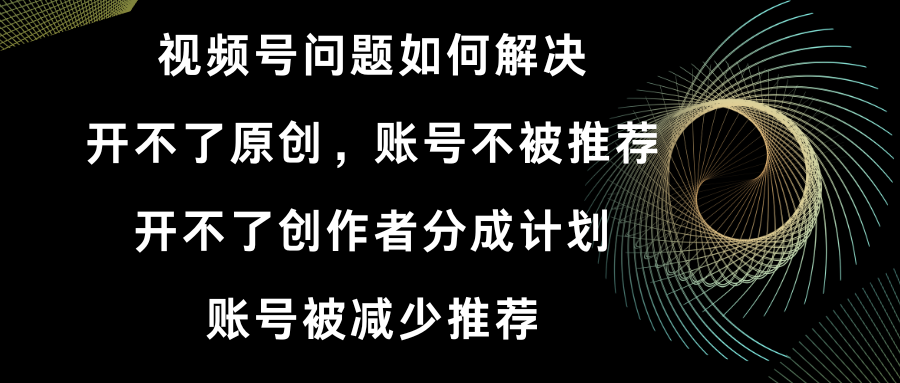 视频号问题如何解决

开不了原创，账号不被推荐

开不了创作者分成计划

账号被减少推荐